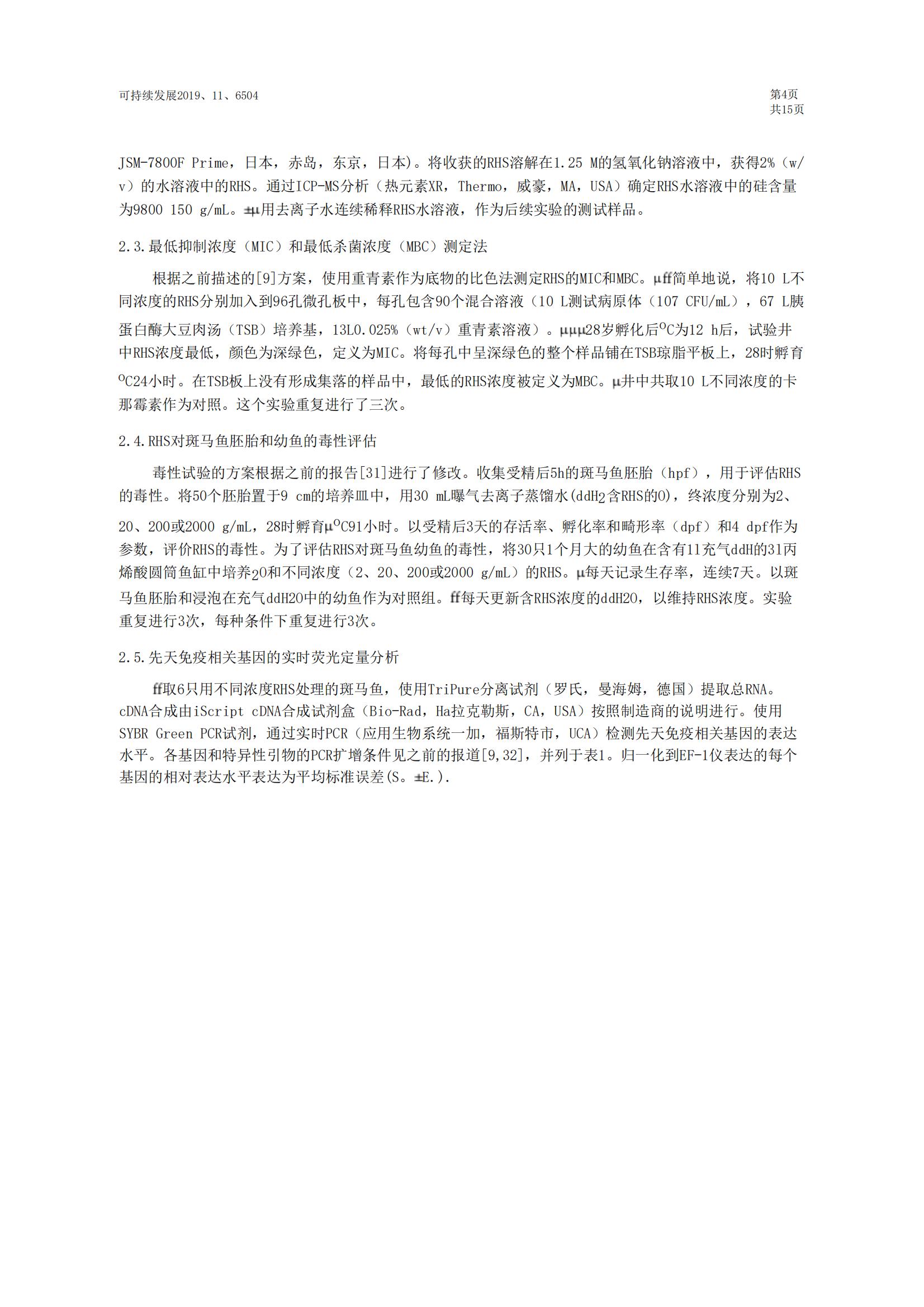 可持续发展2019、11、6504

第4页
共15页

JSM-7800F Prime，日本，赤岛，东京，日本）。将收获的RHS溶解在1.25 M的氢氧化钠溶液中，获得2%（w/v）的水溶液中的RHS。通过ICP-MS分析（热元素XR，Thermo，威豪，MA，USA）确定RHS水溶液中的硅含量为9800 150 g/mL。±μ用去离子水连续稀释RHS水溶液，作为后续实验的测试样品。

2.3.最低抑制浓度（MIC）和最低杀菌浓度（MBC）测定法

根据之前描述的[9]方案，使用重青素作为底物的比色法测定RHS的MIC和MBC。μff简单地说，将10 L不同浓度的RHS分别加入到96孔微孔板中，每孔包含90个混合溶液（10 L测试病原体（107 CFU/mL），67 L胰蛋白酶大豆肉汤（TSB）培养基，13L0.025%（wt/v）重青素溶液）。μμμ28岁孵化后$^{O}$C为12 h后，试验井中RHS浓度最低，颜色为深绿色，定义为MIC。将每孔中呈深绿色的整个样品铺在TSB琼脂平板上，28时孵育$^{O}$C24小时。在TSB板上没有形成集落的样品中，最低的RHS浓度被定义为MBC。μ井中共取10 L不同浓度的卡那霉素作为对照。这个实验重复进行了三次。

2.4.RHS对斑马鱼胚胎和幼鱼的毒性评估

毒性试验的方案根据之前的报告[31]进行了修改。收集受精后5h的斑马鱼胚胎（hpf），用于评估RHS的毒性。将50个胚胎置于9 cm的培养皿中，用30 mL曝气去离子蒸馏水(ddH$_2$含RHS的O)，终浓度分别为2、20、200或2000 g/mL，28时孵育μ$^{O}$C91小时。以受精后3天的存活率、孵化率和畸形率（dpf）和4 dpf作为参数，评价RHS的毒性。为了评估RHS对斑马鱼幼鱼的毒性，将30只1个月大的幼鱼在含有1l充气ddH的3l丙烯酸圆筒鱼缸中培养$_2$O和不同浓度（2、20、200或2000 g/mL）的RHS。μ每天记录生存率，连续7天。以斑马鱼胚胎和浸泡在充气ddH2O中的幼鱼作为对照组。ff每天更新含RHS浓度的ddH2O，以维持RHS浓度。实验重复进行3次，每种条件下重复进行3次。

2.5.先天免疫相关基因的实时荧光定量分析

ff取6只用不同浓度RHS处理的斑马鱼，使用TriPure分离试剂（罗氏，曼海姆，德国）提取总RNA。cDNA合成由iScript cDNA合成试剂盒（Bio-Rad，Ha拉克勒斯，CA，USA）按照制造商的说明进行。使用SYBR Green PCR试剂，通过实时PCR（应用生物系统一加，福斯特市，UCA）检测先天免疫相关基因的表达水平。各基因和特异性引物的PCR扩增条件见之前的报道[9,32]，并列于表1。归一化到EF-1仪表达的每个基因的相对表达水平表达为平均标准误差(S。±E.).